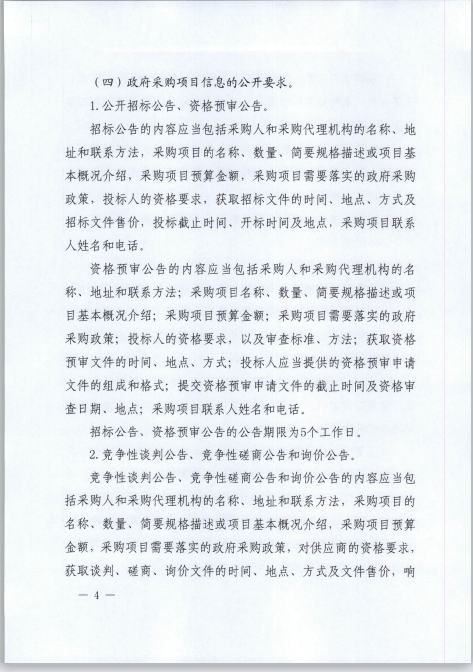 （四）政府采购项目信息的公开要求。

1. 公开招标公告、资格预审公告。

招标公告的内容应当包括采购人和采购代理机构的名称、地址和联系方法，采购项目的名称、数量、简要规格描述或项目基本概况介绍，采购项目预算金额，采购项目需要落实的政府采购政策，投标人的资格要求，获取招标文件的时间、地点、方式及招标文件售价，投标截止时间、开标时间及地点，采购项目联系人姓名和电话。

资格预审公告的内容应当包括采购人和采购代理机构的名称、地址和联系方法；采购项目名称、数量、简要规格描述或项目基本概况介绍；采购项目预算金额；采购项目需要落实的政府采购政策；投标人的资格要求，以及审查标准、方法；获取资格预审文件的时间、地点、方式；投标人应当提供的资格预审申请文件的组成和格式；提交资格预审申请文件的截止时间及资格审查日期、地点；采购项目联系人姓名和电话。

招标公告、资格预审公告的公告期限为5个工作日。

2. 竞争性谈判公告、竞争性磋商公告和询价公告。

竞争性谈判公告、竞争性磋商公告和询价公告的内容应当包括采购人和采购代理机构的名称、地址和联系方法，采购项目的名称、数量、简要规格描述或项目基本概况介绍，采购项目预算金额，采购项目需要落实的政府采购政策，对供应商的资格要求，获取谈判、磋商、询价文件的时间、地点、方式及文件售价，响

— 4 —